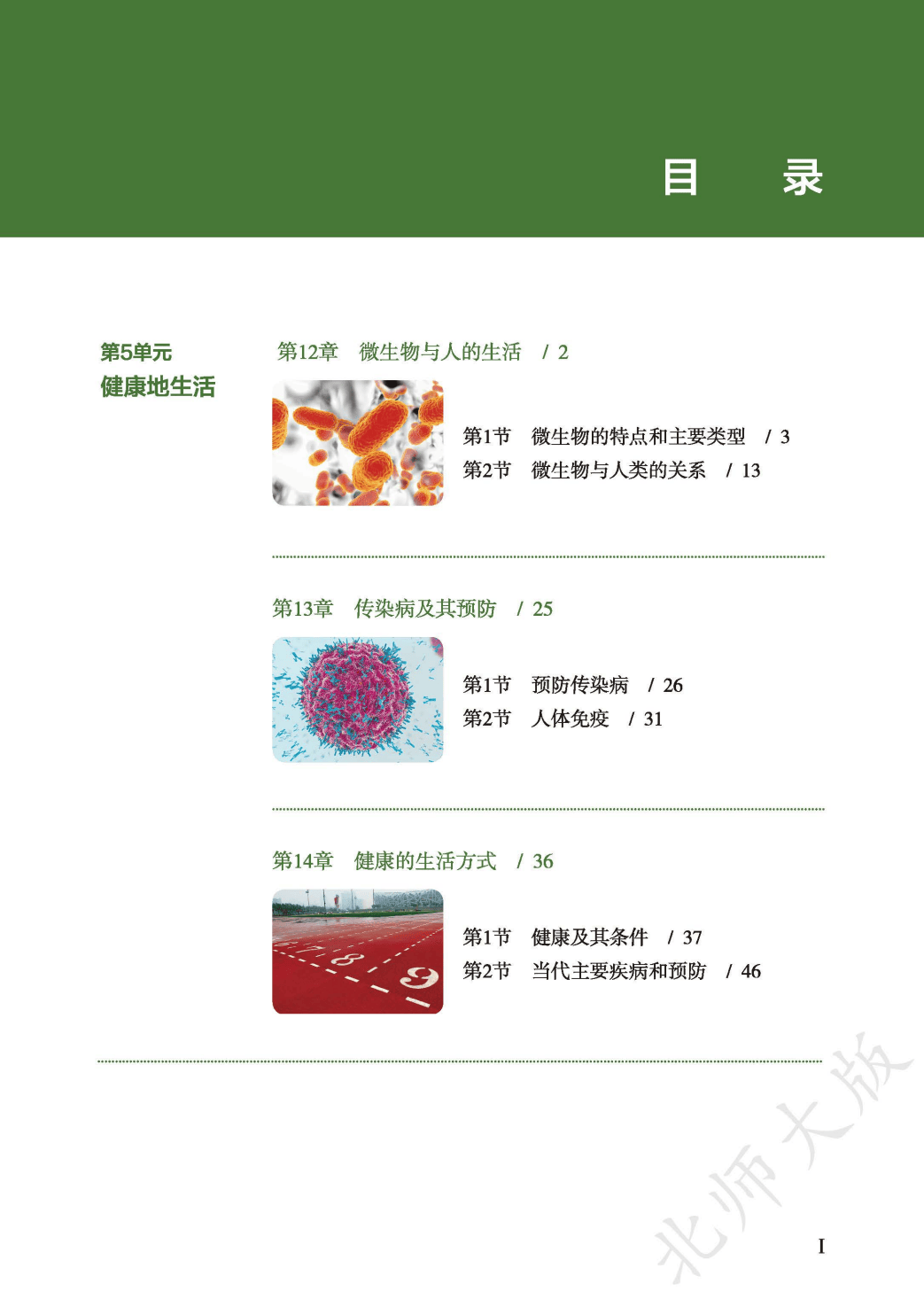 目 录

第5单元
健康地生活

第12章 微生物与人的生活 / 2

第1节 微生物的特点和主要类型 / 3
第2节 微生物与人类的关系 / 13

第13章 传染病及其预防 / 25

第1节 预防传染病 / 26
第2节 人体免疫 / 31

第14章 健康的生活方式 / 36

第1节 健康及其条件 / 37
第2节 当代主要疾病和预防 / 46

I

北师大版